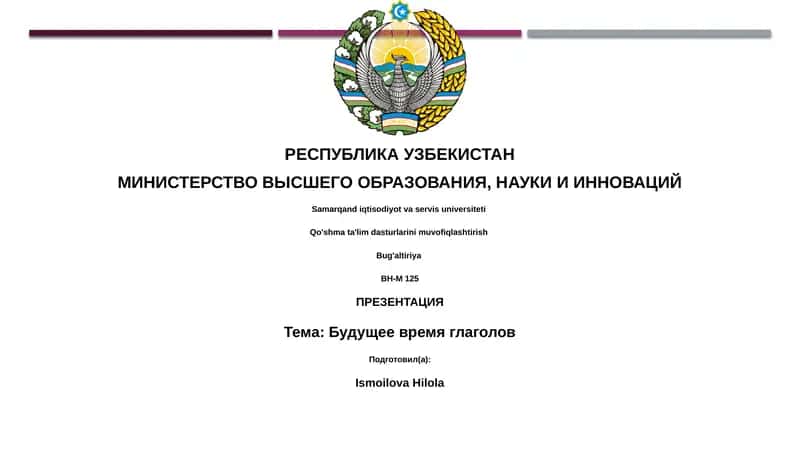 РЕСПУБЛИКА УЗБЕКИСТАН

МИНИСТЕРСТВО ВЫСШЕГО ОБРАЗОВАНИЯ, НАУКИ И ИННОВАЦИЙ

Samarqand iqtisodiyot va servis universiteti

Qo'shma ta'lim dasturlarini muvofiqlashtirish

Bug'altiriya

BH-M 125

ПРЕЗЕНТАЦИЯ

Тема: Будущее время глаголов

Подготовил(а):

Ismoilova Hilola